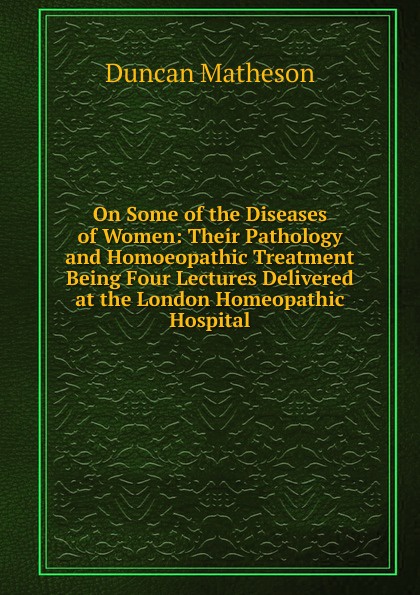 Duncan Matheson

On Some of the Diseases of Women: Their Pathology and Homoeopathic Treatment Being Four Lectures Delivered at the London Homeopathic Hospital